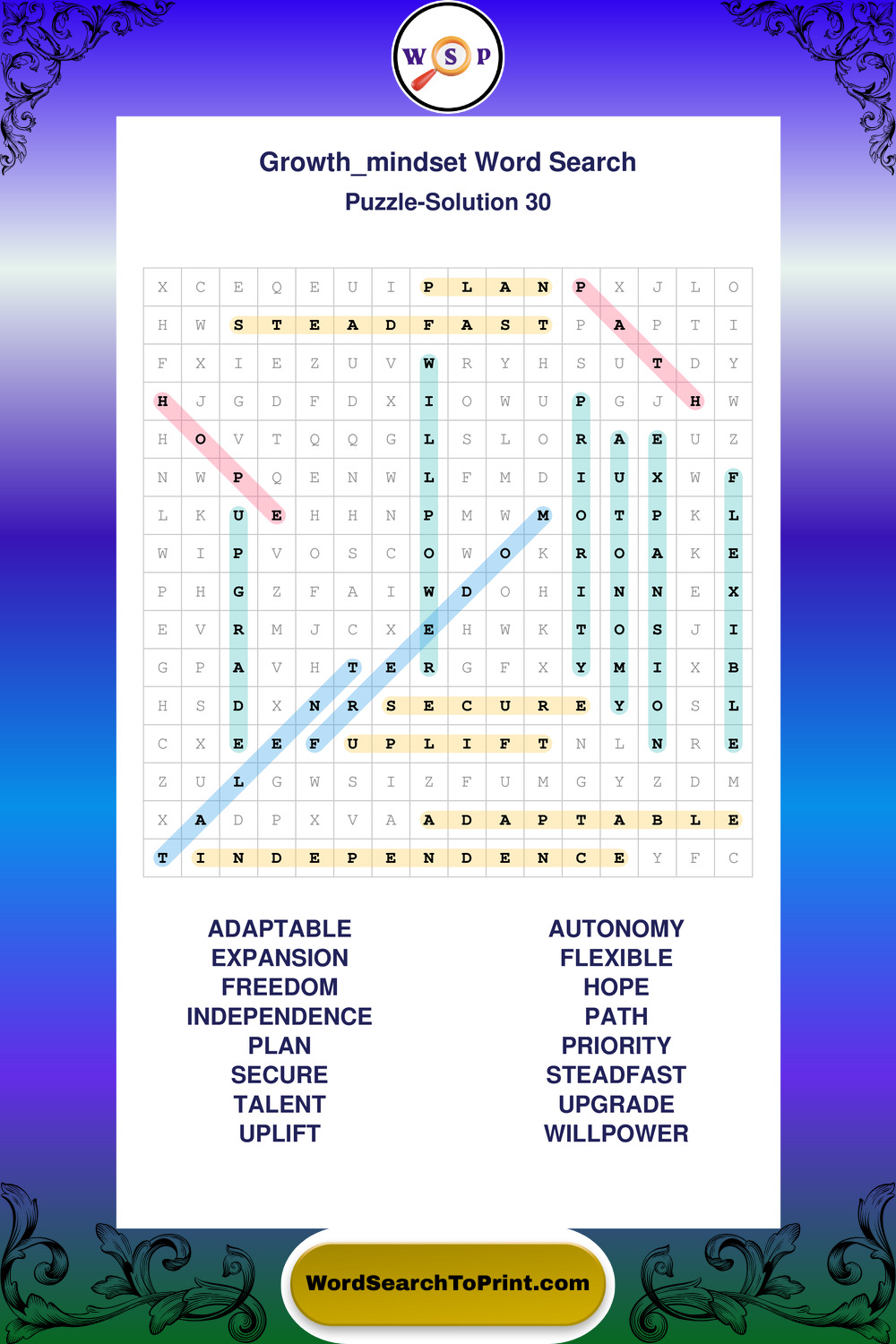 W S P

Growth_mindset Word Search

Puzzle-Solution 30

| X | C | E | Q | E | U | I | P | L | A | N | P | X | J | L | O |
|---|---|---|---|---|---|---|---|---|---|---|---|---|---|---|---|
| H | W | S | T | E | A | D | F | A | S | T | P | A | P | T | I |
| F | X | I | E | Z | U | V | W | R | Y | H | S | U | T | D | Y |
| H | J | G | D | F | D | X | I | O | W | U | P | G | J | H | W |
| H | O | V | T | Q | Q | G | L | S | L | O | R | A | E | U | Z |
| N | W | P | Q | E | N | W | L | F | M | D | I | U | X | W | F |
| L | K | U | E | H | H | N | P | M | W | M | O | T | P | K | L |
| W | I | P | V | O | S | C | O | W | O | K | R | O | A | K | E |
| P | H | G | Z | F | A | I | W | D | O | H | I | N | N | E | X |
| E | V | R | M | J | C | X | E | H | W | K | T | O | S | J | I |
| G | P | A | V | H | T | E | R | G | F | X | Y | M | I | X | B |
| H | S | D | X | N | R | S | E | C | U | R | E | Y | O | S | L |
| C | X | E | E | F | U | P | L | I | F | T | N | L | N | R | E |
| Z | U | L | G | W | S | I | Z | F | U | M | G | Y | Z | D | M |
| X | A | D | P | X | V | A | A | D | A | P | T | A | B | L | E |
| T | I | N | D | E | P | E | N | D | E | N | C | E | Y | F | C |

ADAPTABLE
EXPANSION
FREEDOM
INDEPENDENCE
PLAN
SECURE
TALENT
UPLIFT

AUTONOMY
FLEXIBLE
HOPE
PATH
PRIORITY
STEADFAST
UPGRADE
WILLPOWER

WordSearchToPrint.com